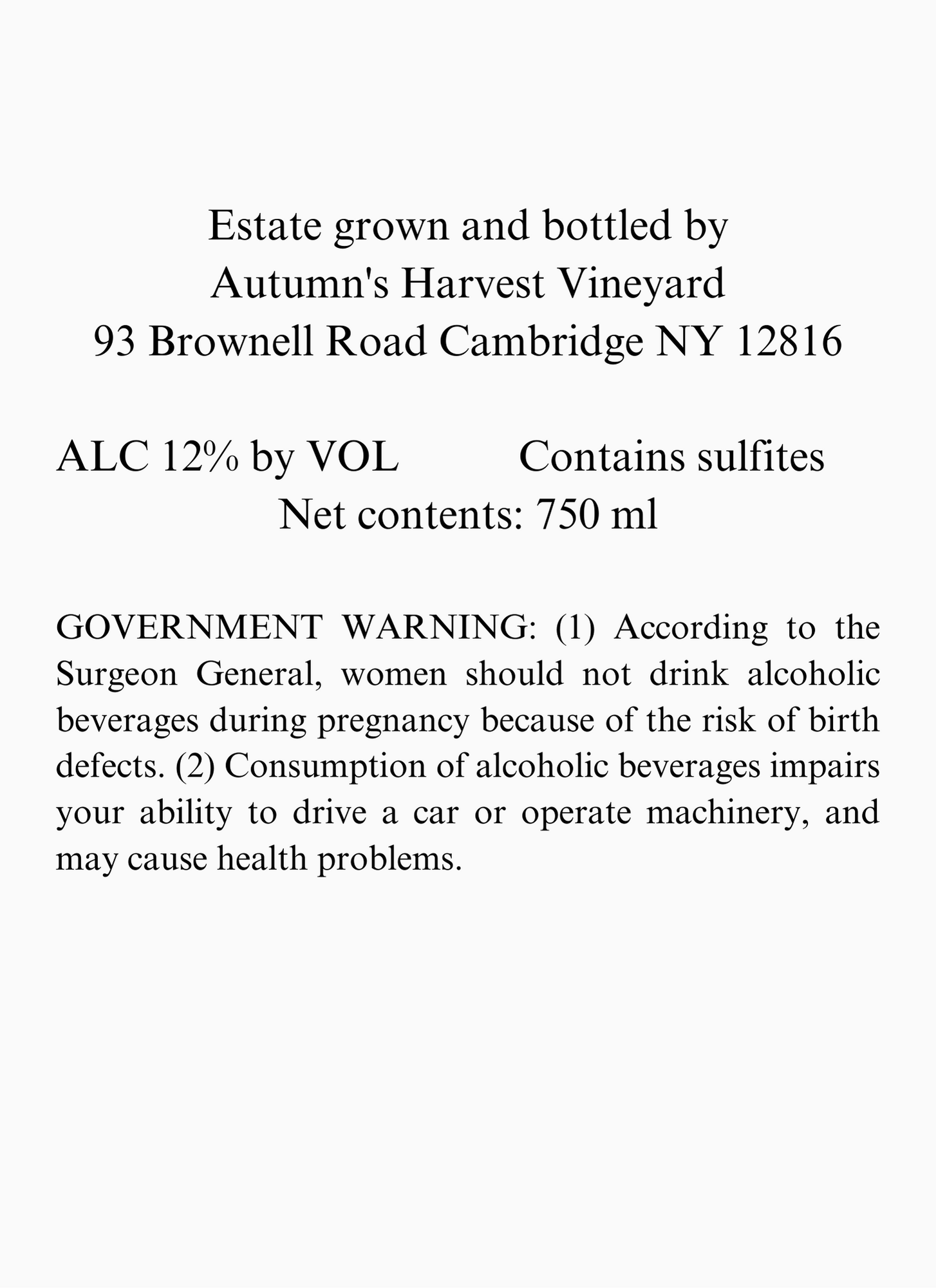 Estate grown and bottled by
Autumn's Harvest Vineyard
93 Brownell Road Cambridge NY 12816

ALC 12% by VOL Contains sulfites
Net contents: 750 ml

GOVERNMENT WARNING: (1) According to the Surgeon General, women should not drink alcoholic beverages during pregnancy because of the risk of birth defects. (2) Consumption of alcoholic beverages impairs your ability to drive a car or operate machinery, and may cause health problems.